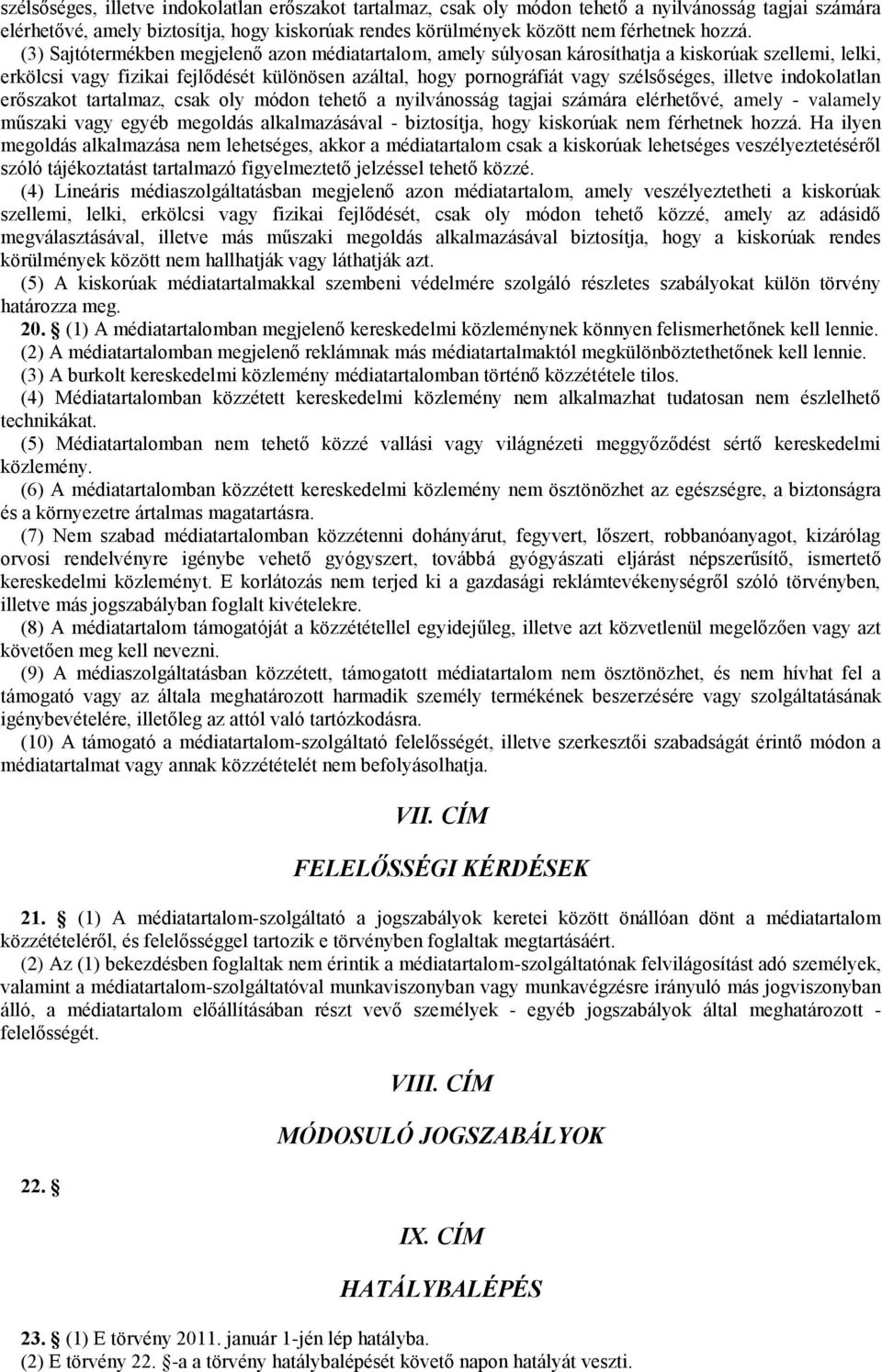 szélsőséges, illetve indokolatlan erőszakot tartalmaz, csak oly módon tehető a nyilvánosság tagjai számára elérhetővé, amely biztosítja, hogy kiskorúak rendes körülmények között nem férhetnek hozzá.

(3) Sajtótermékben megjelenő azon médiatartalom, amely súlyosan károsíthatja a kiskorúak szellemi, lelki, erkölcsi vagy fizikai fejlődését különösen azáltal, hogy pornográfiát vagy szélsőséges, illetve indokolatlan erőszakot tartalmaz, csak oly módon tehető a nyilvánosság tagjai számára elérhetővé, amely - valamely műszaki vagy egyéb megoldás alkalmazásával - biztosítja, hogy kiskorúak nem férhetnek hozzá. Ha ilyen megoldás alkalmazása nem lehetséges, akkor a médiatartalom csak a kiskorúak lehetséges veszélyeztetéséről szóló tájékoztatást tartalmazó figyelmeztető jelzéssel tehető közzé.

(4) Lineáris médiaszolgáltatásban megjelenő azon médiatartalom, amely veszélyeztetheti a kiskorúak szellemi, lelki, erkölcsi vagy fizikai fejlődését, csak oly módon tehető közzé, amely az adásidő megválasztásával, illetve más műszaki megoldás alkalmazásával biztosítja, hogy a kiskorúak rendes körülmények között nem hallhatják vagy láthatják azt.

(5) A kiskorúak médiatartalmakkal szembeni védelmére szolgáló részletes szabályokat külön törvény határozza meg.

20. § (1) A médiatartalomban megjelenő kereskedelmi közleménynek könnyen felismerhetőnek kell lennie.

(2) A médiatartalomban megjelenő reklámnak más médiatartalmaktól megkülönböztethetőnek kell lennie.

(3) A burkolt kereskedelmi közlemény médiatartalomban történő közzététele tilos.

(4) Médiatartalomban közzétett kereskedelmi közlemény nem alkalmazhat tudatosan nem észlelhető technikákat.

(5) Médiatartalomban nem tehető közzé vallási vagy világnézeti meggyőződést sértő kereskedelmi közlemény.

(6) A médiatartalomban közzétett kereskedelmi közlemény nem ösztönözhet az egészségre, a biztonságra és a környezetre ártalmas magatartásra.

(7) Nem szabad médiatartalomban közzétenni dohányárut, fegyvert, lőszert, robbanóanyagot, kizárólag orvosi rendelvényre igénybe vehető gyógyszert, továbbá gyógyászati eljárást népszerűsítő, ismertető kereskedelmi közleményt. E korlátozás nem terjed ki a gazdasági reklámtevékenységről szóló törvényben, illetve más jogszabályban foglalt kivételekre.

(8) A médiatartalom támogatóját a közzététellel egyidejűleg, illetve azt közvetlenül megelőzően vagy azt követően meg kell nevezni.

(9) A médiaszolgáltatásban közzétett, támogatott médiatartalom nem ösztönözhet, és nem hívhat fel a támogató vagy az általa meghatározott harmadik személy termékének beszerzésére vagy szolgáltatásának igénybevételére, illetőleg az attól való tartózkodásra.

(10) A támogató a médiatartalom-szolgáltató felelősségét, illetve szerkesztői szabadságát érintő módon a médiatartalmat vagy annak közzétételét nem befolyásolhatja.

VII. CÍM

FELELŐSSÉGI KÉRDÉSEK

21. § (1) A médiatartalom-szolgáltató a jogszabályok keretei között önállóan dönt a médiatartalom közzétételéről, és felelősséggel tartozik e törvényben foglaltak megtartásáért.

(2) Az (1) bekezdésben foglaltak nem érintik a médiatartalom-szolgáltatónak felvilágosítást adó személyek, valamint a médiatartalom-szolgáltatóval munkaviszonyban vagy munkavégzésre irányuló más jogviszonyban álló, a médiatartalom előállításában részt vevő személyek - egyéb jogszabályok által meghatározott - felelősségét.

VIII. CÍM

MÓDOSULÓ JOGSZABÁLYOK

22. §

IX. CÍM

HATÁLYBALÉPÉS

23. § (1) E törvény 2011. január 1-jén lép hatályba.
(2) E törvény 22. §-a a törvény hatálybalépését követő napon hatályát veszti.